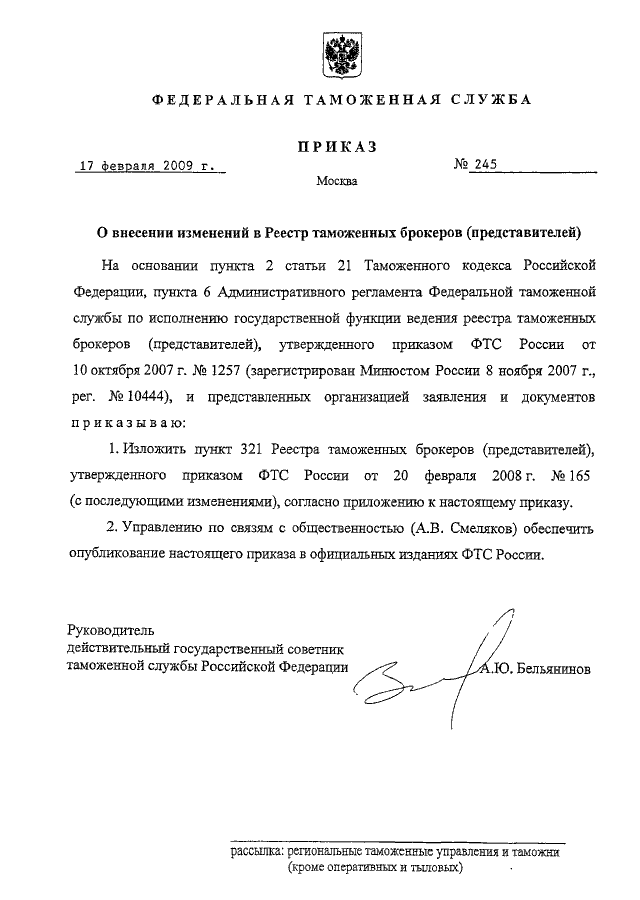 ФЕДЕРАЛЬНАЯ ТАМОЖЕННАЯ СЛУЖБА

ПРИКАЗ

17 февраля 2009 г.

№ 245

Москва

О внесении изменений в Реестр таможенных брокеров (представителей)

На основании пункта 2 статьи 21 Таможенного кодекса Российской Федерации, пункта 6 Административного регламента Федеральной таможенной службы по исполнению государственной функции ведения реестра таможенных брокеров (представителей), утвержденного приказом ФТС России от 10 октября 2007 г. № 1257 (зарегистрирован Минюстом России 8 ноября 2007 г., рег. № 10444), и представленных организацией заявления и документов приказываю:

1. Изложить пункт 321 Реестра таможенных брокеров (представителей), утвержденного приказом ФТС России от 20 февраля 2008 г. № 165 (с последующими изменениями), согласно приложению к настоящему приказу.

2. Управлению по связям с общественностью (А.В. Смеляков) обеспечить опубликование настоящего приказа в официальных изданиях ФТС России.

Руководитель
действительный государственный советник
таможенной службы Российской Федерации

А.Ю. Бельянинов

рассылка: региональные таможенные управления и таможни
(кроме оперативных и тыловых)